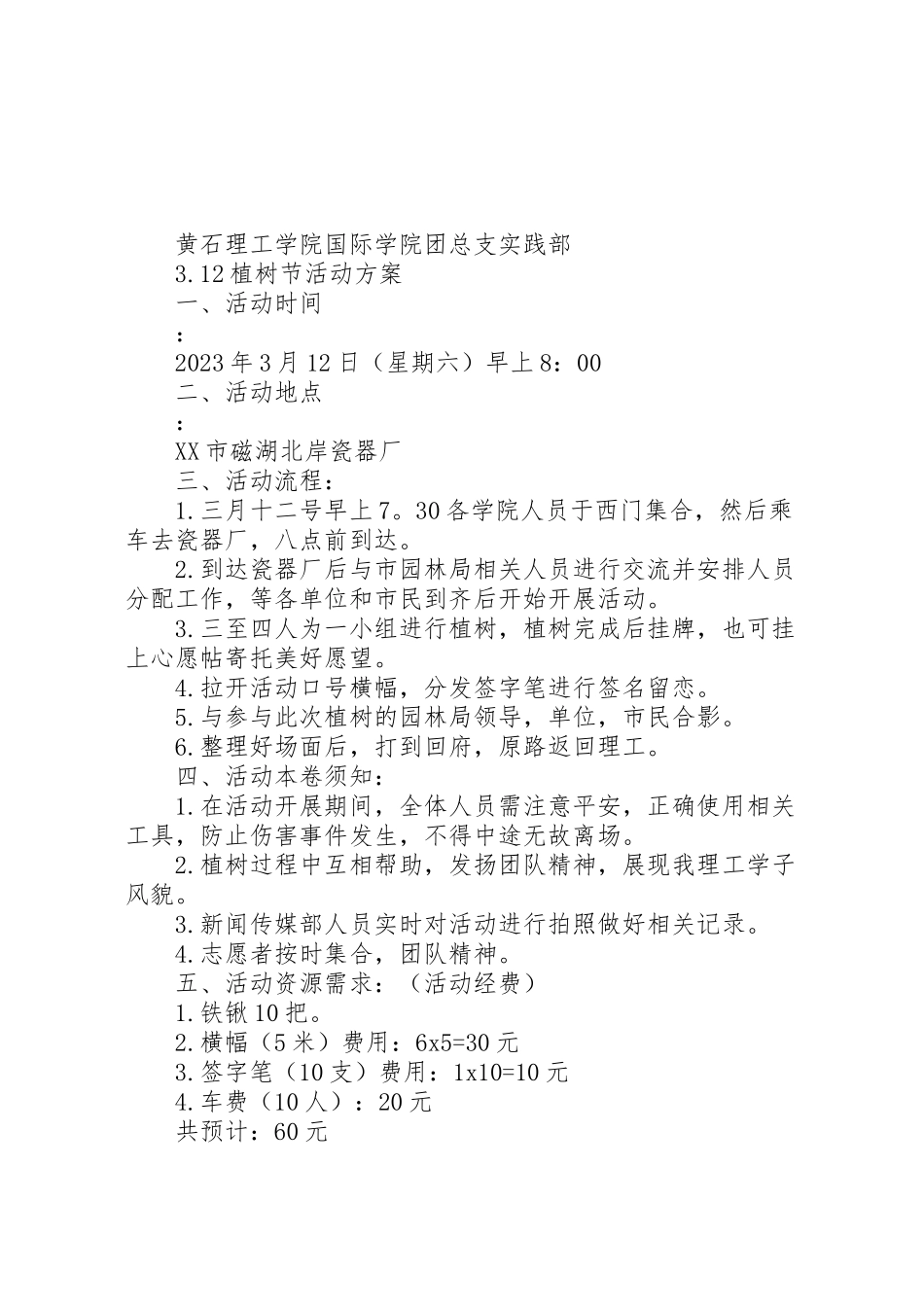 黄石理工学院国际学院团总支实践部
3.12植树节活动方案
一、活动时间
：
2023年3月12日（星期六）早上8：00
二、活动地点
：
XX市磁湖北岸瓷器厂
三、活动流程：
1.三月十二号早上7。30各学院人员于西门集合，然后乘车去瓷器厂，八点前到达。
2.到达瓷器厂后与市园林局相关人员进行交流并安排人员分配工作，等各单位和市民到齐后开始开展活动。
3.三至四人为一小组进行植树，植树完成后挂牌，也可挂上心愿帖寄托美好愿望。
4.拉开活动口号横幅，分发签字笔进行签名留恋。
5.与参与此次植树的园林局领导，单位，市民合影。
6.整理好场面后，打到回府，原路返回理工。
四、活动本卷须知：
1.在活动开展期间，全体人员需注意平安，正确使用相关工具，防止伤害事件发生，不得中途无故离场。
2.植树过程中互相帮助，发扬团队精神，展现我理工学子风貌。
3.新闻传媒部人员实时对活动进行拍照做好相关记录。
4.志愿者按时集合，团队精神。
五、活动资源需求：（活动经费）
1.铁锹10把。
2.横幅（5米）费用：6x5=30元
3.签字笔（10支）费用：1x10=10元
4.车费（10人）：20元
共预计：60元